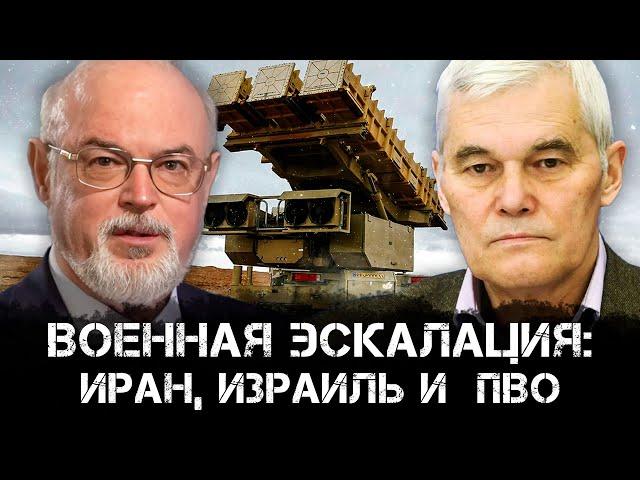 ВОЕННАЯ ЭСКАЛАЦИЯ:
ИРАН, ИЗРАИЛЬ И ПВО